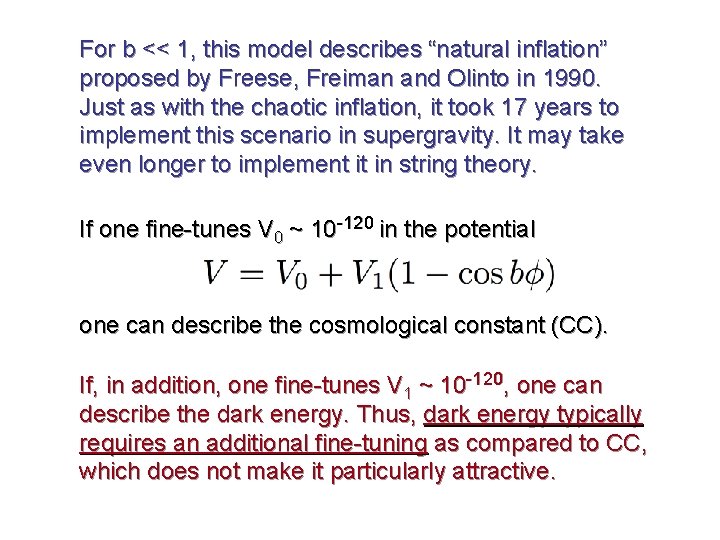 For b << 1, this model describes "natural inflation" proposed by Freese, Freiman and Olinto in 1990. Just as with the chaotic inflation, it took 17 years to implement this scenario in supergravity. It may take even longer to implement it in string theory.

If one fine-tunes $V_0 \sim 10^{-120}$ in the potential

$V = V_0 + V_1(1 - \cos b\phi)$

one can describe the cosmological constant (CC).

If, in addition, one fine-tunes $V_1 \sim 10^{-120}$, one can describe the dark energy. Thus, dark energy typically requires an additional fine-tuning as compared to CC, which does not make it particularly attractive.